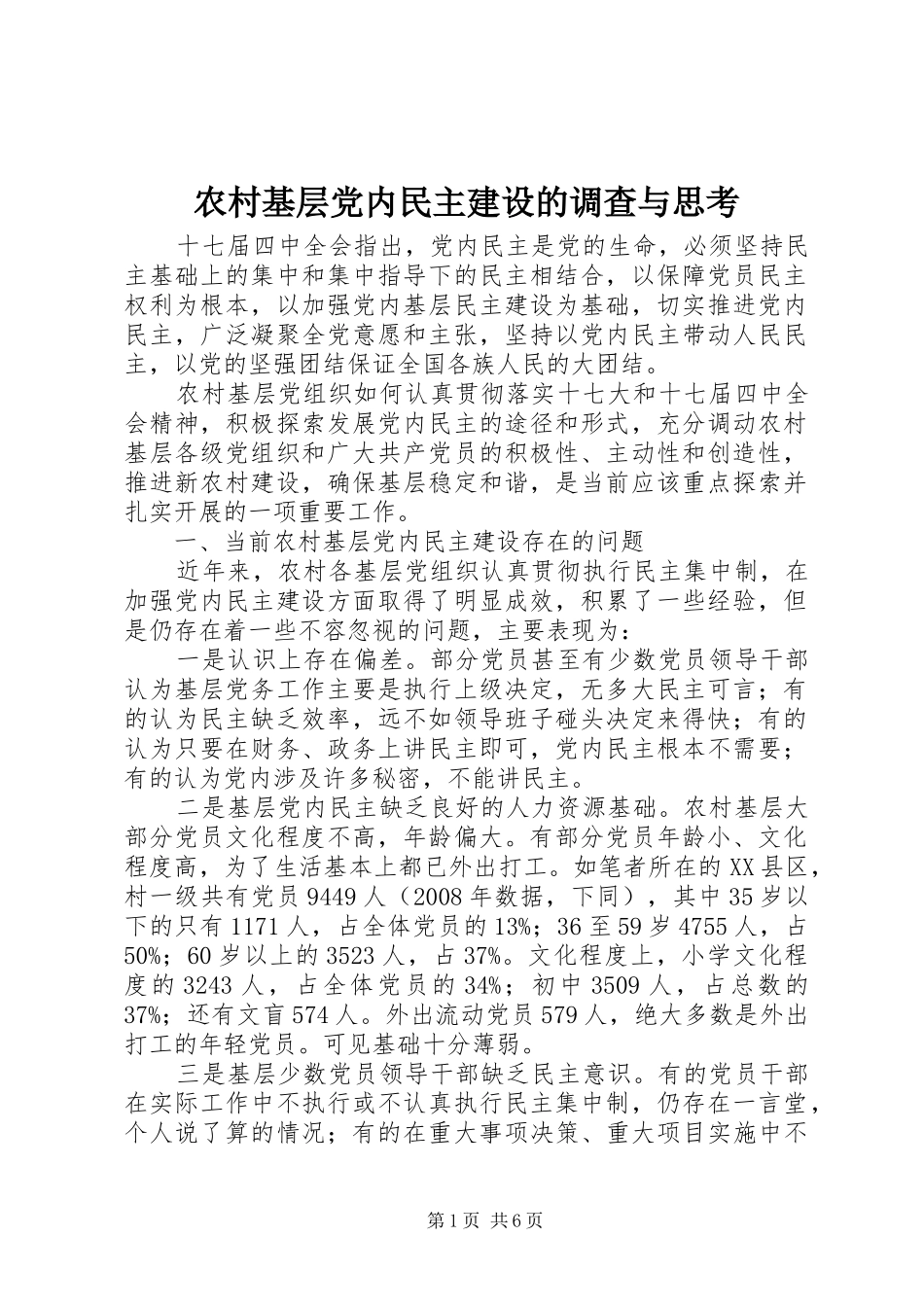 农村基层党内民主建设的调查与思考

十七届四中全会指出，党内民主是党的生命，必须坚持民主基础上的集中和集中指导下的民主相结合，以保障党员民主权利为根本，以加强党内基层民主建设为基础，切实推进党内民主，广泛凝聚全党意愿和主张，坚持以党内民主带动人民民主，以党的坚强团结保证全国各族人民的大团结。

农村基层党组织如何认真贯彻落实十七大和十七届四中全会精神，积极探索发展党内民主的途径和形式，充分调动农村基层各级党组织和广大共产党员的积极性、主动性和创造性，推进新农村建设，确保基层稳定和谐，是当前应该重点探索并扎实开展的一项重要工作。

一、当前农村基层党内民主建设存在的问题

近年来，农村各基层党组织认真贯彻执行民主集中制，在加强党内民主建设方面取得了明显成效，积累了一些经验，但是仍存在着一些不容忽视的问题，主要表现为：

一是认识上存在偏差。部分党员甚至有少数党员领导干部认为基层党务工作主要是执行上级决定，无多大民主可言；有的认为民主缺乏效率，远不如领导班子碰头决定来得快；有的认为只要在财务、政务上讲民主即可，党内民主根本不需要；有的认为党内涉及许多秘密，不能讲民主。

二是基层党内民主缺乏良好的人力资源基础。农村基层大部分党员文化程度不高，年龄偏大。有部分党员年龄小、文化程度高，为了生活基本上都已外出打工。如笔者所在的XX县区，村一级共有党员9449人（2008年数据，下同），其中35岁以下的只有1171人，占全体党员的13%；36至59岁4755人，占50%；60岁以上的3523人，占37%。文化程度上，小学文化程度的3243人，占全体党员的34%；初中3509人，占总数的37%；还有文盲574人。外出流动党员579人，绝大多数是外出打工的年轻党员。可见基础十分薄弱。

三是基层少数党员领导干部缺乏民主意识。有的党员干部在实际工作中不执行或不认真执行民主集中制，仍存在一言堂，个人说了算的情况；有的在重大事项决策、重大项目实施中不

第1页 共6页